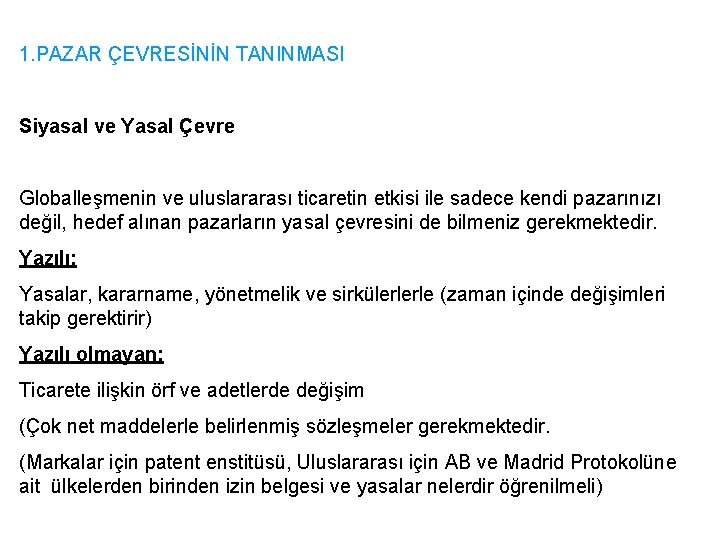 1.PAZAR ÇEVRESİNİN TANINMASI

Siyasal ve Yasal Çevre

Globalleşmenin ve uluslararası ticaretin etkisi ile sadece kendi pazarınızı değil, hedef alınan pazarların yasal çevresini de bilmeniz gerekmektedir.

Yazılı:

Yasalar, kararname, yönetmelik ve sirkülerlerle (zaman içinde değişimleri takip gerektirir)

Yazılı olmayan:

Ticarete ilişkin örf ve adetlerde değişim

(Çok net maddelerle belirlenmiş sözleşmeler gerekmektedir.

(Markalar için patent enstitüsü, Uluslararası için AB ve Madrid Protokolüne ait ülkelerden birinden izin belgesi ve yasalar nelerdir öğrenilmeli)